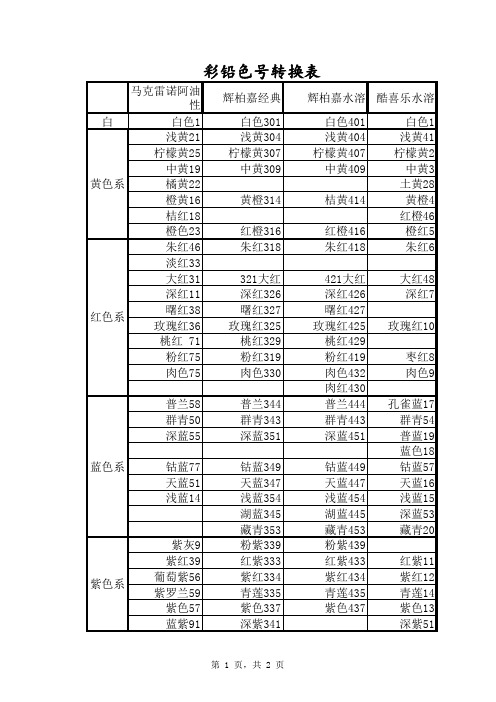 彩铅色号转换表

| | 马克雷诺阿油性 | 辉柏嘉经典 | 辉柏嘉水溶 | 酷喜乐水溶 |
|---|---|---|---|---|
| 白 | 白色1 | 白色301 | 白色401 | 白色1 |
| 黄色系 | 浅黄21 | 浅黄304 | 浅黄404 | 浅黄41 |
| | 柠檬黄25 | 柠檬黄307 | 柠檬黄407 | 柠檬黄2 |
| | 中黄19 | 中黄309 | 中黄409 | 中黄3 |
| | 橘黄22 | | | 土黄28 |
| | 橙黄16 | 黄橙314 | 桔黄414 | 黄橙4 |
| | 桔红18 | | | 红橙46 |
| | 橙色23 | 红橙316 | 红橙416 | 橙红5 |
| 红色系 | 朱红46 | 朱红318 | 朱红418 | 朱红6 |
| | 淡红33 | | | |
| | 大红31 | 321大红 | 421大红 | 大红48 |
| | 深红11 | 深红326 | 深红426 | 深红7 |
| | 曙红38 | 曙红327 | 曙红427 | |
| | 玫瑰红36 | 玫瑰红325 | 玫瑰红425 | 玫瑰红10 |
| | 桃红 71 | 桃红329 | 桃红429 | |
| | 粉红75 | 粉红319 | 粉红419 | 枣红8 |
| | 肉色75 | 肉色330 | 肉色432 | 肉色9 |
| | | | 肉红430 | |
| 蓝色系 | 普兰58 | 普兰344 | 普兰444 | 孔雀蓝17 |
| | 群青50 | 群青343 | 群青443 | 群青54 |
| | 深蓝55 | 深蓝351 | 深蓝451 | 普蓝19 |
| | | | | 蓝色18 |
| | 钴蓝77 | 钴蓝349 | 钴蓝449 | 钴蓝57 |
| | 天蓝51 | 天蓝347 | 天蓝447 | 天蓝16 |
| | 浅蓝14 | 浅蓝354 | 浅蓝454 | 浅蓝15 |
| | | 湖蓝345 | 湖蓝445 | 深蓝53 |
| | | 藏青353 | 藏青453 | 藏青20 |
| 紫色系 | 紫灰9 | 粉紫339 | 粉紫439 | |
| | 紫红39 | 红紫333 | 红紫433 | 红紫11 |
| | 葡萄紫56 | 紫红334 | 紫红434 | 紫红12 |
| | 紫罗兰59 | 青莲335 | 青莲435 | 青莲14 |
| | 紫色57 | 紫色337 | 紫色437 | 紫色13 |
| | 蓝紫91 | 深紫341 | | 深紫51 |

第 1 页，共 2 页